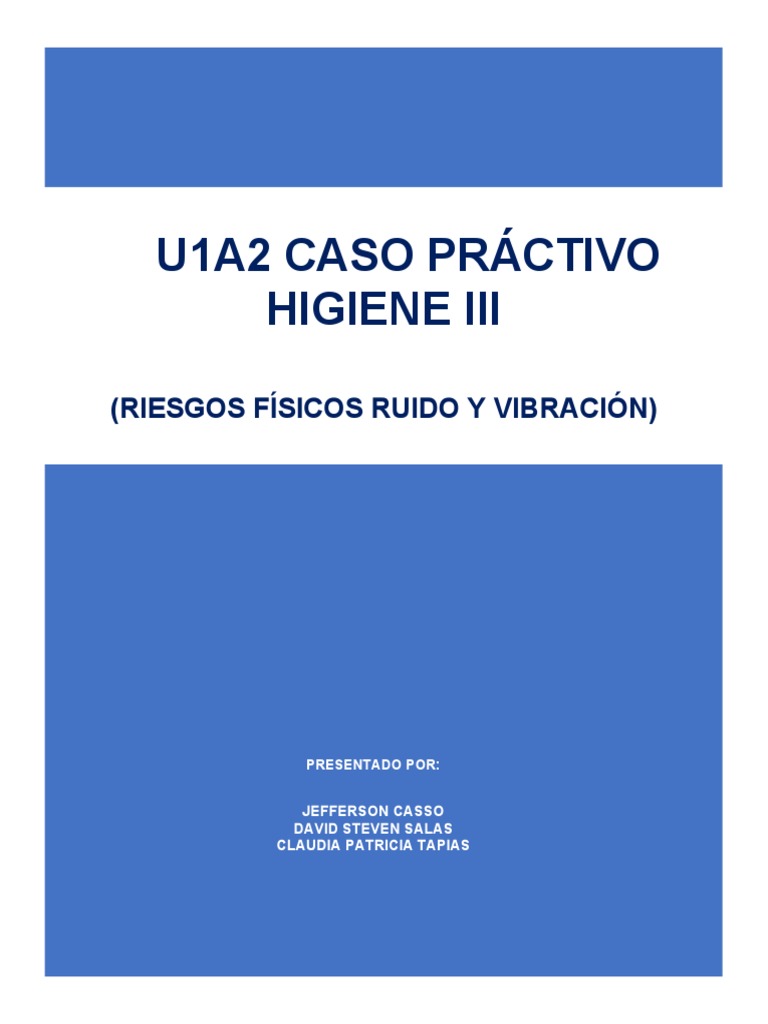 U1A2 CASO PRÁCTIVO
HIGIENE III

(RIESGOS FÍSICOS RUIDO Y VIBRACIÓN)

PRESENTADO POR:

JEFFERSON CASSO
DAVID STEVEN SALAS
CLAUDIA PATRICIA TAPIAS